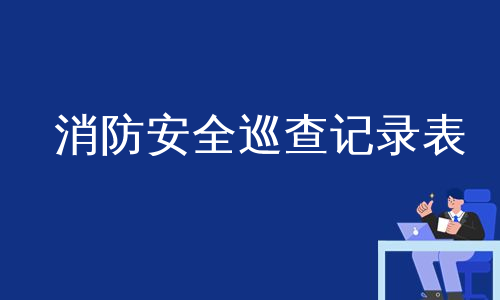 消防安全巡查记录表